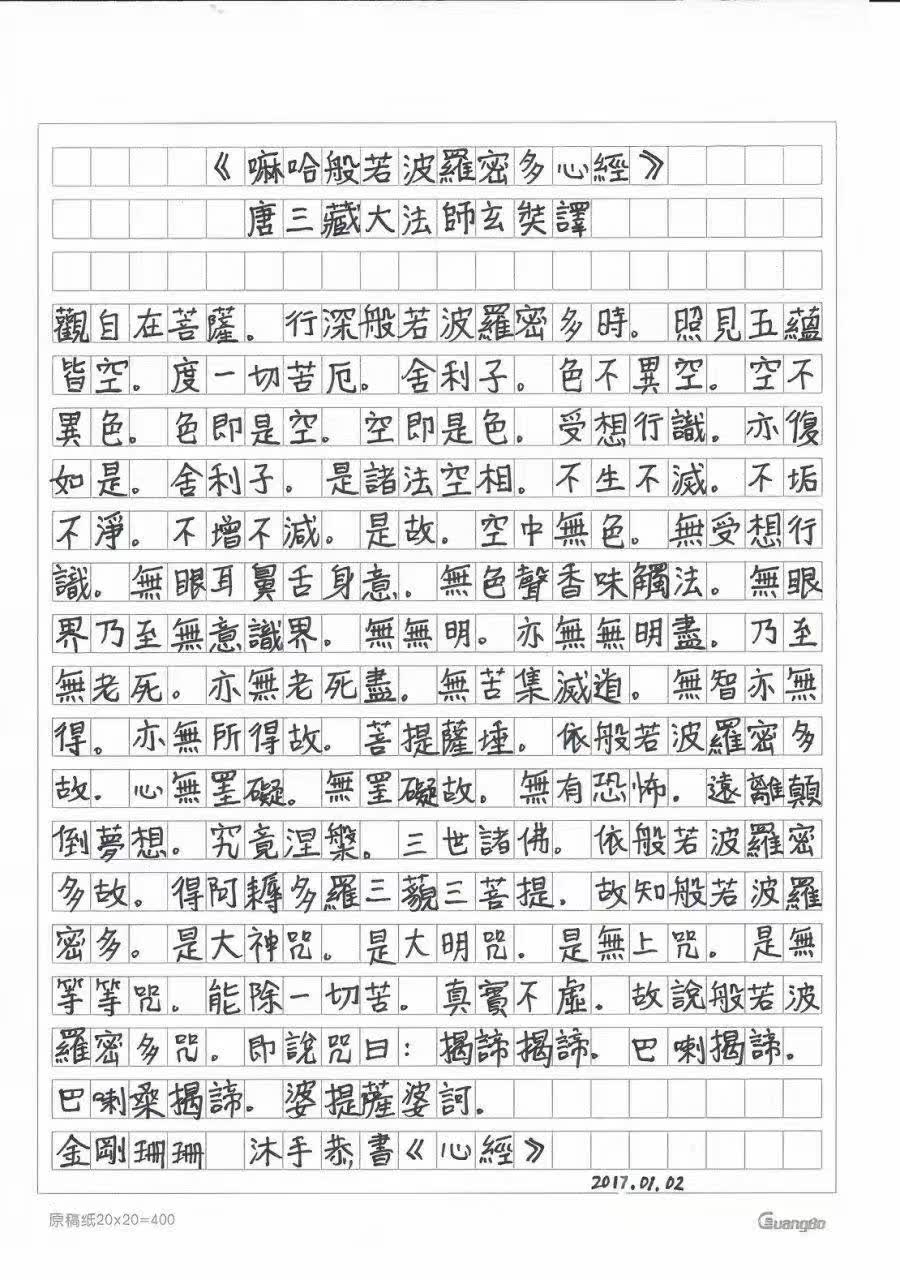 《嘛哈般若波羅密多心經》
唐三藏大法師玄奘譯

觀自在菩薩。行深般若波羅密多時。照見五蘊皆空。度一切苦厄。舍利子。色不異空。空不異色。色即是空。空即是色。受想行識。亦復如是。舍利子。是諸法空相。不生不滅。不垢不淨。不增不減。是故。空中無色。無受想行識。無眼耳鼻舌身意。無色聲香味觸法。無眼界乃至無意識界。無無明。亦無無明盡。乃至無老死。亦無老死盡。無苦集滅道。無智亦無得。亦無所得故。菩提薩埵。依般若波羅密多故。心無罣礙。無罣礙故。無有恐怖。遠離顛倒夢想。究竟涅槃。三世諸佛。依般若波羅密多故。得阿耨多羅三藐三菩提。故知般若波羅密多。是大神咒。是大明咒。是無上咒。是無等等咒。能除一切苦。真實不虛。故說般若波羅密多咒。即說咒曰：揭諦揭諦。巴喇揭諦。巴喇桑揭諦。婆提薩婆訶。
金剛珊珊 沐手恭書《心經》
2017.01.02
原稿纸20×20=400
GuangBo